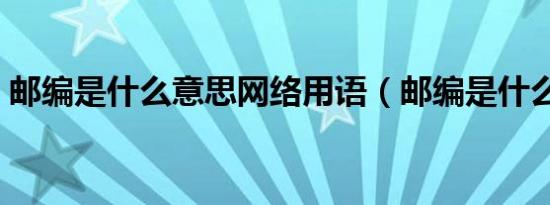 邮编是什么意思网络用语（邮编是什么